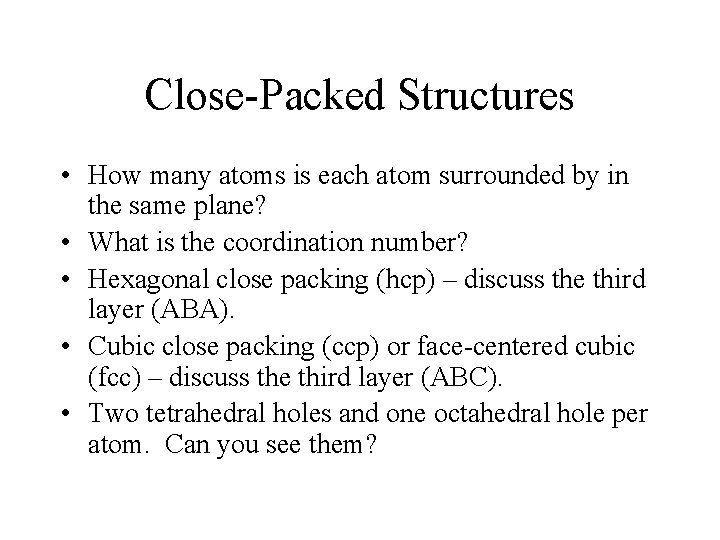 Close-Packed Structures

• How many atoms is each atom surrounded by in the same plane?
• What is the coordination number?
• Hexagonal close packing (hcp) – discuss the third layer (ABA).
• Cubic close packing (ccp) or face-centered cubic (fcc) – discuss the third layer (ABC).
• Two tetrahedral holes and one octahedral hole per atom. Can you see them?